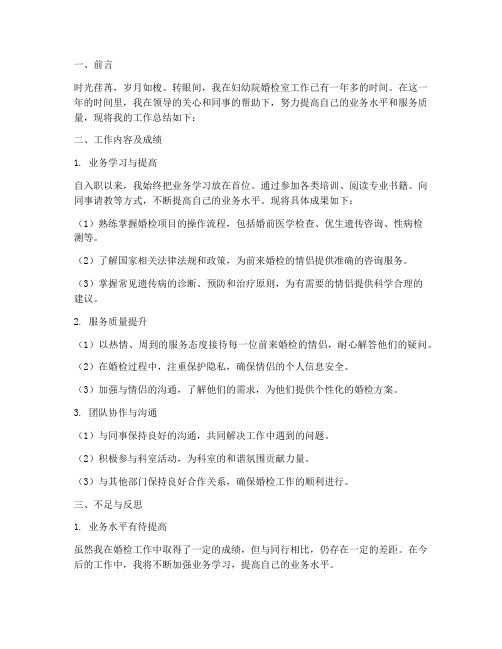 一、前言

时光荏苒，岁月如梭。转眼间，我在妇幼院婚检室工作已有一年多的时间。在这一年的时间里，我在领导的关心和同事的帮助下，努力提高自己的业务水平和服务质量，现将我的工作总结如下：

二、工作内容及成绩

1. 业务学习与提高

自入职以来，我始终把业务学习放在首位。通过参加各类培训、阅读专业书籍、向同事请教等方式，不断提高自己的业务水平。现将具体成果如下：

（1）熟练掌握婚检项目的操作流程，包括婚前医学检查、优生遗传咨询、性病检测等。

（2）了解国家相关法律法规和政策，为前来婚检的情侣提供准确的咨询服务。

（3）掌握常见遗传病的诊断、预防和治疗原则，为有需要的情侣提供科学合理的建议。

2. 服务质量提升

（1）以热情、周到的服务态度接待每一位前来婚检的情侣，耐心解答他们的疑问。

（2）在婚检过程中，注重保护隐私，确保情侣的个人信息安全。

（3）加强与情侣的沟通，了解他们的需求，为他们提供个性化的婚检方案。

3. 团队协作与沟通

（1）与同事保持良好的沟通，共同解决工作中遇到的问题。

（2）积极参与科室活动，为科室的和谐氛围贡献力量。

（3）与其他部门保持良好合作关系，确保婚检工作的顺利进行。

三、不足与反思

1. 业务水平有待提高

虽然我在婚检工作中取得了一定的成绩，但与同行相比，仍存在一定的差距。在今后的工作中，我将不断加强业务学习，提高自己的业务水平。